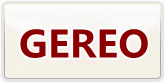 GEREO